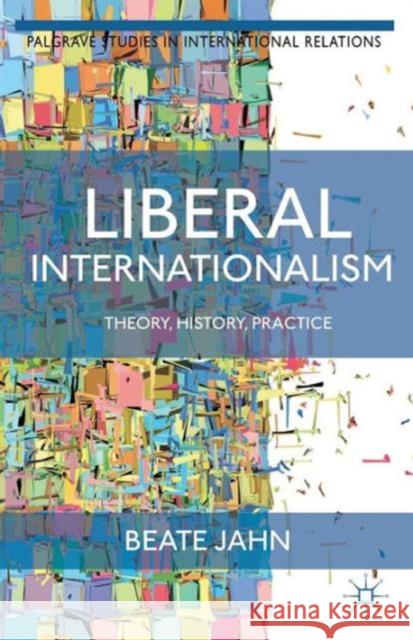 PALGRAVE STUDIES IN INTERNATIONAL RELATIONS

LIBERAL INTERNATIONALISM

THEORY, HISTORY, PRACTICE

BEATE JAHN